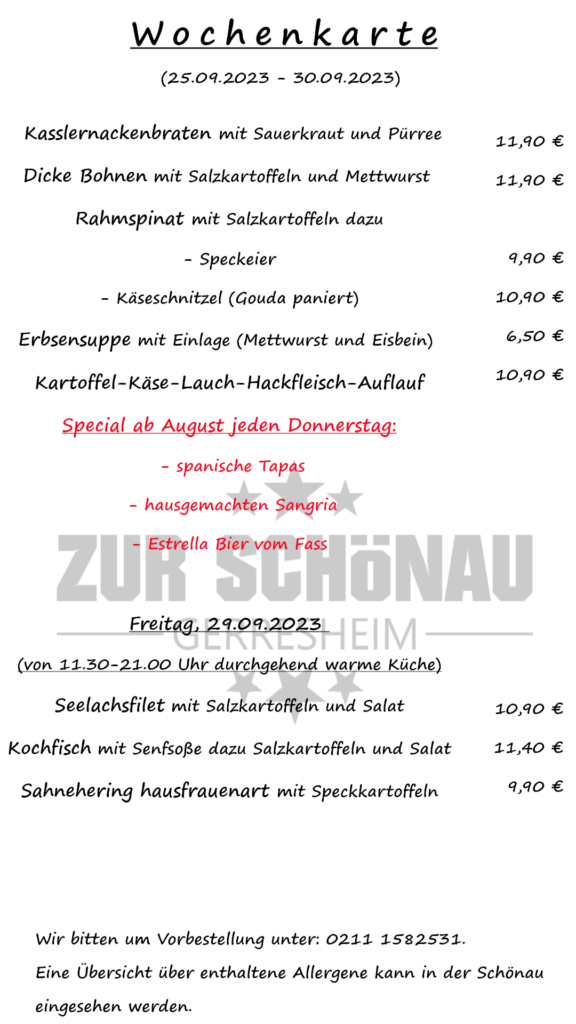 Wochenkarte

(25.09.2023 - 30.09.2023)

Kasslernackenbraten mit Sauerkraut und Pürree 11,90 €

Dicke Bohnen mit Salzkartoffeln und Mettwurst 11,90 €

Rahmspinat mit Salzkartoffeln dazu

- Speckeier 9,90 €

- Käseschnitzel (Gouda paniert) 10,90 €

Erbsensuppe mit Einlage (Mettwurst und Eisbein) 6,50 €

Kartoffel-Käse-Lauch-Hackfleisch-Auflauf 10,90 €

Special ab August jeden Donnerstag:

- spanische Tapas

- hausgemachten Sangria

- Estrella Bier vom Fass

ZUR SCHöNAU

GERRESHEIM

Freitag, 29.09.2023

(von 11.30-21.00 Uhr durchgehend warme Küche)

Seelachsfilet mit Salzkartoffeln und Salat 10,90 €

Kochfisch mit Senfsoße dazu Salzkartoffeln und Salat 11,40 €

Sahnehering hausfrauenart mit Speckkartoffeln 9,90 €

Wir bitten um Vorbestellung unter: 0211 1582531.

Eine Übersicht über enthaltene Allergene kann in der Schönau eingesehen werden.